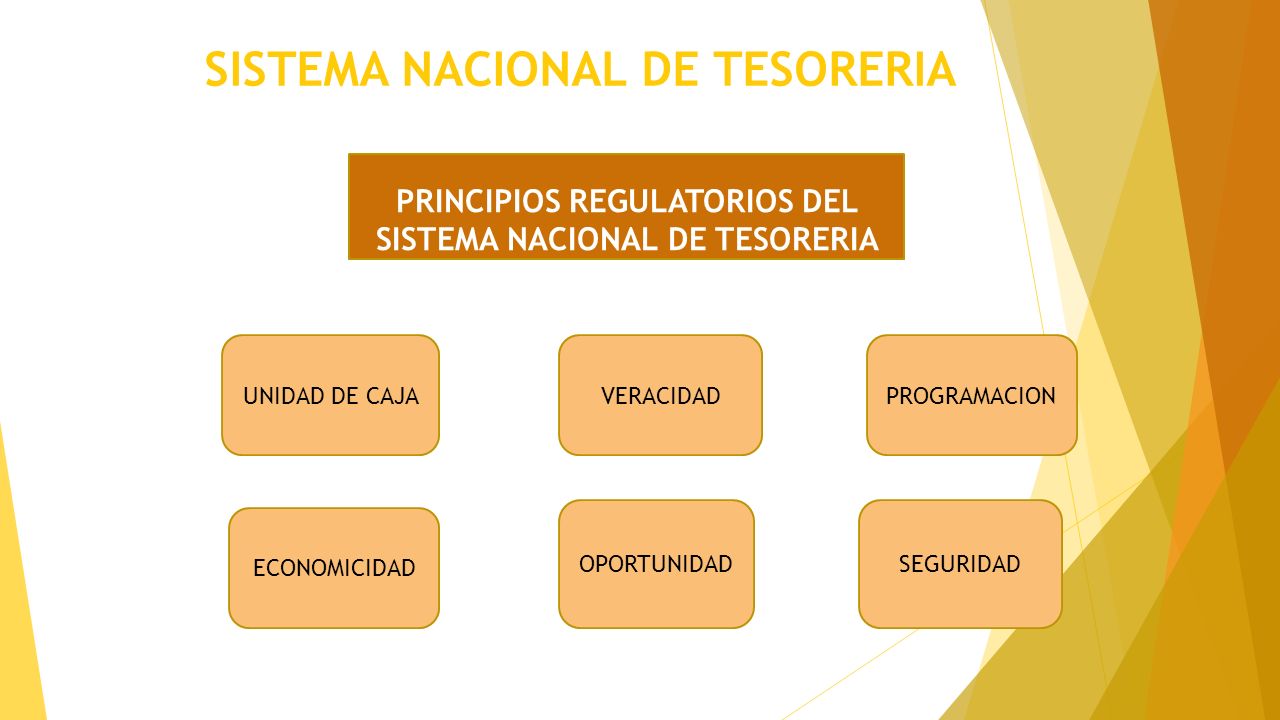 SISTEMA NACIONAL DE TESORERIA

PRINCIPIOS REGULATORIOS DEL SISTEMA NACIONAL DE TESORERIA

UNIDAD DE CAJA

VERACIDAD

PROGRAMACION

ECONOMICIDAD

OPORTUNIDAD

SEGURIDAD